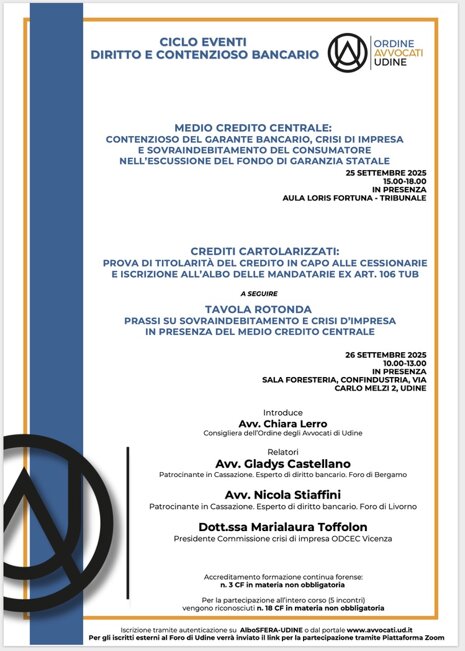 CICLO EVENTI
DIRITTO E CONTENZIOSO BANCARIO

ORDINE
AVVOCATI
UDINE

MEDIO CREDITO CENTRALE:
CONTENZIOSO DEL GARANTE BANCARIO, CRISI DI IMPRESA E SOVRAINDEBITAMENTO DEL CONSUMATORE NELL'ESCUSSIONE DEL FONDO DI GARANZIA STATALE

25 SETTEMBRE 2025
15.00-18.00
IN PRESENZA
AULA LORIS FORTUNA - TRIBUNALE

CREDITI CARTOLARIZZATI:
PROVA DI TITOLARITÀ DEL CREDITO IN CAPO ALLE CESSIONARIE E ISCRIZIONE ALL'ALBO DELLE MANDATARIE EX ART. 106 TUB

A SEGUIRE

TAVOLA ROTONDA
PRASSI SU SOVRAINDEBITAMENTO E CRISI D'IMPRESA IN PRESENZA DEL MEDIO CREDITO CENTRALE

26 SETTEMBRE 2025
10.00-13.00
IN PRESENZA
SALA FORESTERIA, CONFINDUSTRIA, VIA CARLO MELZI 2, UDINE

Introduce
Avv. Chiara Lerro
Consigliera dell'Ordine degli Avvocati di Udine

Relatori
Avv. Gladys Castellano
Patrocinante in Cassazione. Esperto di diritto bancario. Foro di Bergamo

Avv. Nicola Stiaffini
Patrocinante in Cassazione. Esperto di diritto bancario. Foro di Livorno

Dott.ssa Marialaura Toffolon
Presidente Commissione crisi di impresa ODCEC Vicenza

Accreditamento formazione continua forense:
n. 3 CF in materia non obbligatoria

Per la partecipazione all'intero corso (5 incontri) vengono riconosciuti n. 18 CF in materia non obbligatoria

Iscrizione tramite autenticazione su AlboSFERA-UDINE o dal portale www.avvocati.ud.it
Per gli iscritti esterni al Foro di Udine verrà inviato il link per la partecipazione tramite Piattaforma Zoom